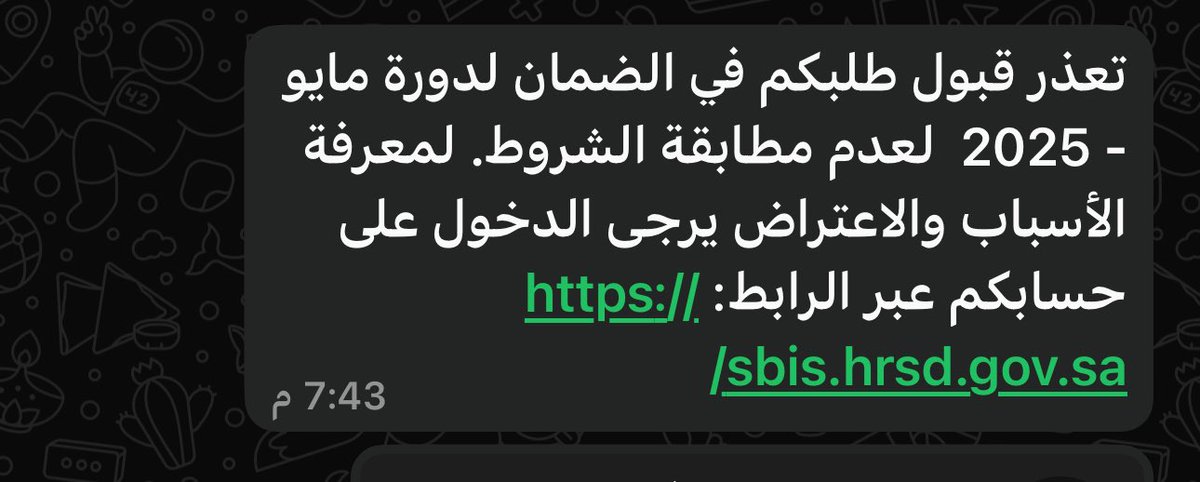 تعذر قبول طلبكم في الضمان لدورة مايو - 2025 لعدم مطابقة الشروط. لمعرفة الأسباب والاعتراض يرجى الدخول على حسابكم عبر الرابط: https://sbis.hrsd.gov.sa/

7:43 م